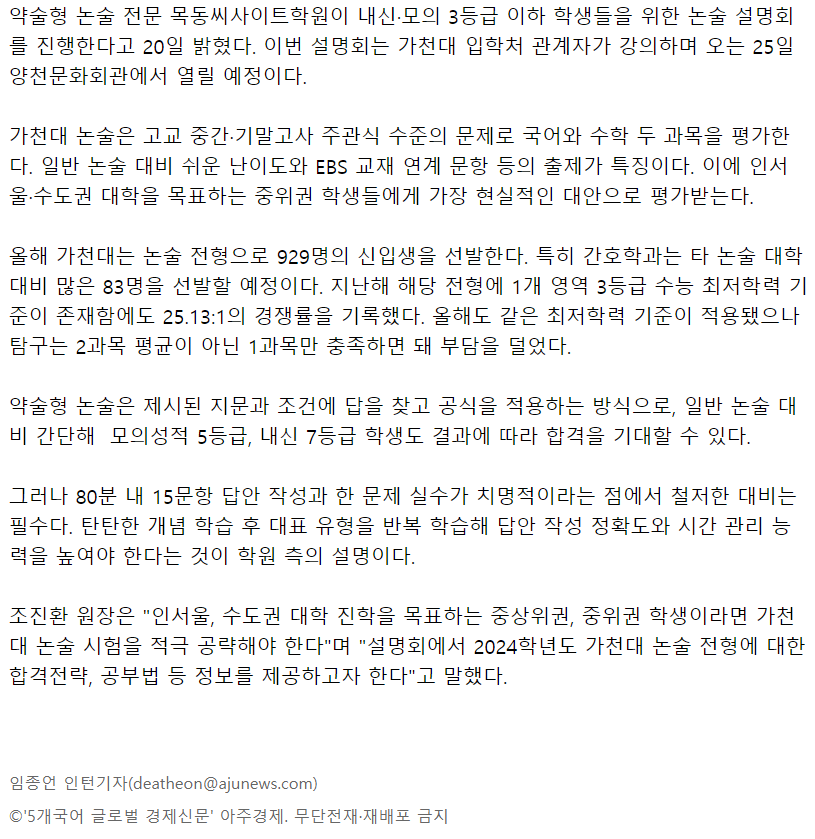 약술형 논술 전문 목동씨사이트학원이 내신·모의 3등급 이하 학생들을 위한 논술 설명회를 진행한다고 20일 밝혔다. 이번 설명회는 가천대 입학처 관계자가 강의하며 오는 25일 양천문화회관에서 열릴 예정이다.

가천대 논술은 고교 중간·기말고사 주관식 수준의 문제로 국어와 수학 두 과목을 평가한다. 일반 논술 대비 쉬운 난이도와 EBS 교재 연계 문항 등의 출제가 특징이다. 이에 인서울·수도권 대학을 목표하는 중위권 학생들에게 가장 현실적인 대안으로 평가받는다.

올해 가천대는 논술 전형으로 929명의 신입생을 선발한다. 특히 간호학과는 타 논술 대학 대비 많은 83명을 선발할 예정이다. 지난해 해당 전형에 1개 영역 3등급 수능 최저학력 기준이 존재함에도 25.13:1의 경쟁률을 기록했다. 올해도 같은 최저학력 기준이 적용됐으나 탐구는 2과목 평균이 아닌 1과목만 충족하면 돼 부담을 덜었다.

약술형 논술은 제시된 지문과 조건에 답을 찾고 공식을 적용하는 방식으로, 일반 논술 대비 간단해 모의성적 5등급, 내신 7등급 학생도 결과에 따라 합격을 기대할 수 있다.

그러나 80분 내 15문항 답안 작성과 한 문제 실수가 치명적이라는 점에서 철저한 대비는 필수다. 탄탄한 개념 학습 후 대표 유형을 반복 학습해 답안 작성 정확도와 시간 관리 능력을 높여야 한다는 것이 학원 측의 설명이다.

조진환 원장은 "인서울, 수도권 대학 진학을 목표하는 중상위권, 중위권 학생이라면 가천대 논술 시험을 적극 공략해야 한다"며 "설명회에서 2024학년도 가천대 논술 전형에 대한 합격전략, 공부법 등 정보를 제공하고자 한다"고 말했다.

임종언 인턴기자(deatheon@ajunews.com)

©'5개국어 글로벌 경제신문' 아주경제. 무단전재·재배포 금지